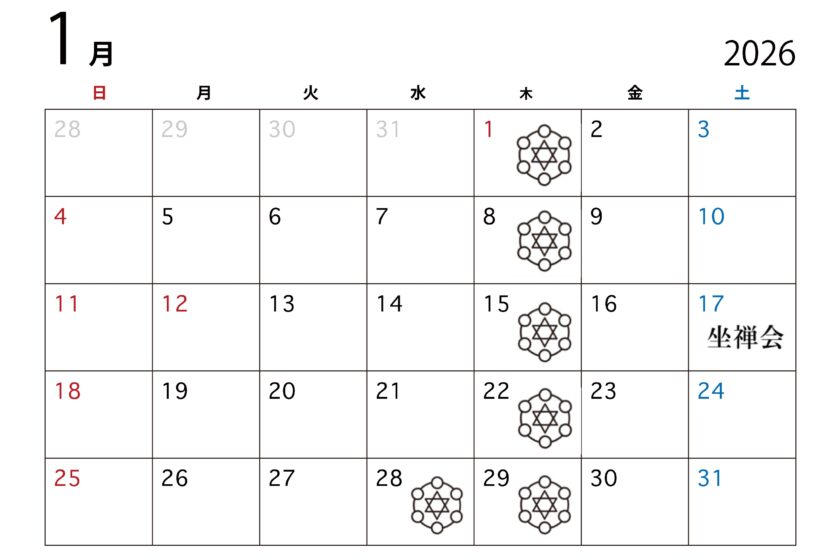 1月

2026

| 日 | 月 | 火 | 水 | 木 | 金 | 土 |
|---|---|---|---|---|---|---|
| 28 | 29 | 30 | 31 | 1 | 2 | 3 |
| 4 | 5 | 6 | 7 | 8 | 9 | 10 |
| 11 | 12 | 13 | 14 | 15 | 16 | 17 坐禅会 |
| 18 | 19 | 20 | 21 | 22 | 23 | 24 |
| 25 | 26 | 27 | 28 | 29 | 30 | 31 |